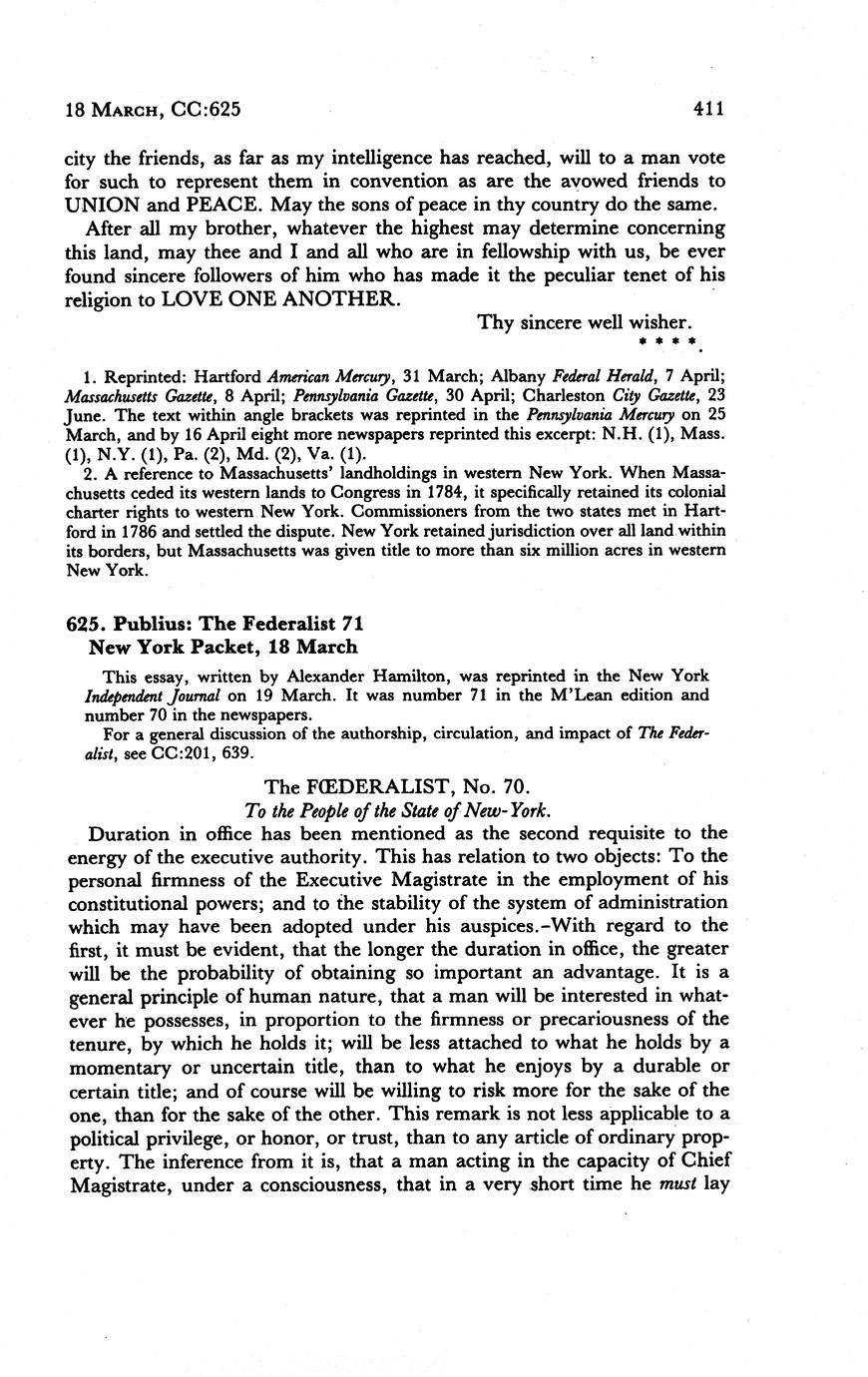 18 MARCH, CC:625 411

city the friends, as far as my intelligence has reached, will to a man vote for such to represent them in convention as are the avowed friends to UNION and PEACE. May the sons of peace in thy country do the same.

After all my brother, whatever the highest may determine concerning this land, may thee and I and all who are in fellowship with us, be ever found sincere followers of him who has made it the peculiar tenet of his religion to LOVE ONE ANOTHER.

Thy sincere well wisher.

* * * *.

1. Reprinted: Hartford American Mercury, 31 March; Albany Federal Herald, 7 April; Massachusetts Gazette, 8 April; Pennsylvania Gazette, 30 April; Charleston City Gazette, 23 June. The text within angle brackets was reprinted in the Pennsylvania Mercury on 25 March, and by 16 April eight more newspapers reprinted this excerpt: N.H. (1), Mass. (1), N.Y. (1), Pa. (2), Md. (2), Va. (1).

2. A reference to Massachusetts' landholdings in western New York. When Massachusetts ceded its western lands to Congress in 1784, it specifically retained its colonial charter rights to western New York. Commissioners from the two states met in Hartford in 1786 and settled the dispute. New York retained jurisdiction over all land within its borders, but Massachusetts was given title to more than six million acres in western New York.

625. Publius: The Federalist 71
New York Packet, 18 March

This essay, written by Alexander Hamilton, was reprinted in the New York Independent Journal on 19 March. It was number 71 in the M'Lean edition and number 70 in the newspapers.

For a general discussion of the authorship, circulation, and impact of The Federalist, see CC:201, 639.

The FŒDERALIST, No. 70.
To the People of the State of New-York.

Duration in office has been mentioned as the second requisite to the energy of the executive authority. This has relation to two objects: To the personal firmness of the Executive Magistrate in the employment of his constitutional powers; and to the stability of the system of administration which may have been adopted under his auspices.-With regard to the first, it must be evident, that the longer the duration in office, the greater will be the probability of obtaining so important an advantage. It is a general principle of human nature, that a man will be interested in whatever he possesses, in proportion to the firmness or precariousness of the tenure, by which he holds it; will be less attached to what he holds by a momentary or uncertain title, than to what he enjoys by a durable or certain title; and of course will be willing to risk more for the sake of the one, than for the sake of the other. This remark is not less applicable to a political privilege, or honor, or trust, than to any article of ordinary property. The inference from it is, that a man acting in the capacity of Chief Magistrate, under a consciousness, that in a very short time he must lay